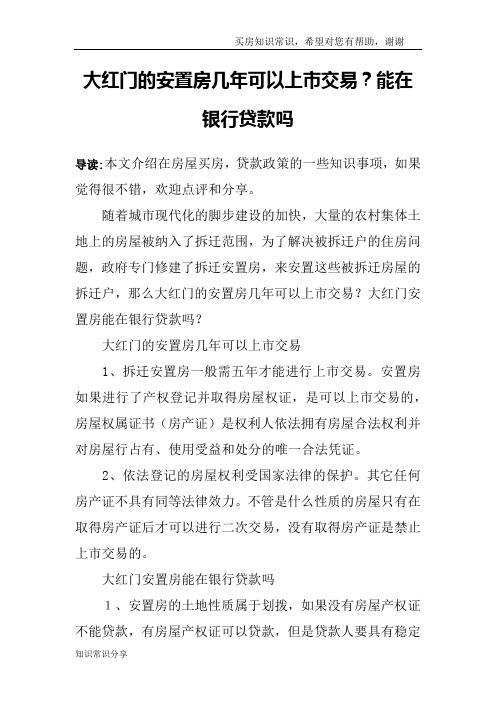 买房知识常识，希望对您有帮助，谢谢

大红门的安置房几年可以上市交易？能在银行贷款吗

导读：本文介绍在房屋买房，贷款政策的一些知识事项，如果觉得很不错，欢迎点评和分享。

随着城市现代化的脚步建设的加快，大量的农村集体土地上的房屋被纳入了拆迁范围，为了解决被拆迁户的住房问题，政府专门修建了拆迁安置房，来安置这些被拆迁房屋的拆迁户，那么大红门的安置房几年可以上市交易？大红门安置房能在银行贷款吗？

大红门的安置房几年可以上市交易

1、拆迁安置房一般需五年才能进行上市交易。安置房如果进行了产权登记并取得房屋权证，是可以上市交易的，房屋权属证书（房产证）是权利人依法拥有房屋合法权利并对房屋行占有、使用受益和处分的唯一合法凭证。

2、依法登记的房屋权利受国家法律的保护。其它任何房产证不具有同等法律效力。不管是什么性质的房屋只有在取得房产证后才可以进行二次交易，没有取得房产证是禁止上市交易的。

大红门安置房能在银行贷款吗

1、安置房的土地性质属于划拨，如果没有房屋产权证不能贷款，有房屋产权证可以贷款，但是贷款人要具有稳定

知识常识分享